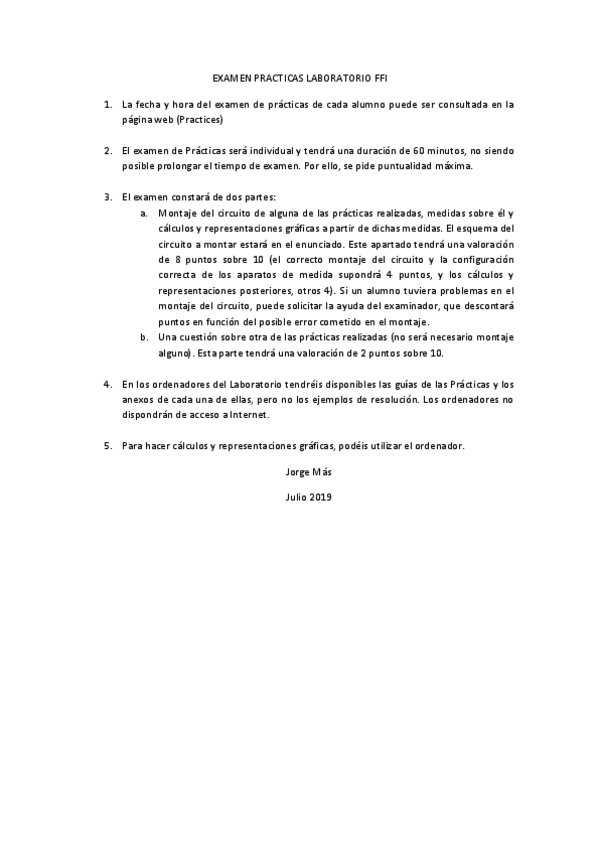 EXAMEN PRACTICAS LABORATORIO FFI

1. La fecha y hora del examen de prácticas de cada alumno puede ser consultada en la página web (Practices)

2. El examen de Prácticas será individual y tendrá una duración de 60 minutos, no siendo posible prolongar el tiempo de examen. Por ello, se pide puntualidad máxima.

3. El examen constará de dos partes:
a. Montaje del circuito de alguna de las prácticas realizadas, medidas sobre él y cálculos y representaciones gráficas a partir de dichas medidas. El esquema del circuito a montar estará en el enunciado. Este apartado tendrá una valoración de 8 puntos sobre 10 (el correcto montaje del circuito y la configuración correcta de los aparatos de medida supondrá 4 puntos, y los cálculos y representaciones posteriores, otros 4). Si un alumno tuviera problemas en el montaje del circuito, puede solicitar la ayuda del examinador, que descontará puntos en función del posible error cometido en el montaje.
b. Una cuestión sobre otra de las prácticas realizadas (no será necesario montaje alguno). Esta parte tendrá una valoración de 2 puntos sobre 10.

4. En los ordenadores del Laboratorio tendréis disponibles las guías de las Prácticas y los anexos de cada una de ellas, pero no los ejemplos de resolución. Los ordenadores no dispondrán de acceso a Internet.

5. Para hacer cálculos y representaciones gráficas, podéis utilizar el ordenador.

Jorge Más

Julio 2019